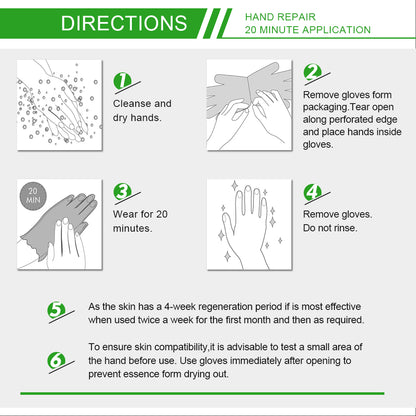 DIRECTIONS

HAND REPAIR
20 MINUTE APPLICATION

1

Cleanse and dry hands.

2

Remove gloves form packaging.Tear open along perforated edge and place hands inside gloves.

20 MIN

3

Wear for 20 minutes.

4

Remove gloves. Do not rinse.

5

As the skin has a 4-week regeneration period if is most effective when used twice a week for the first month and then as required.

6

To ensure skin compatibility,it is advisable to test a small area of the hand before use. Use gloves immediately after opening to prevent essence form drying out.